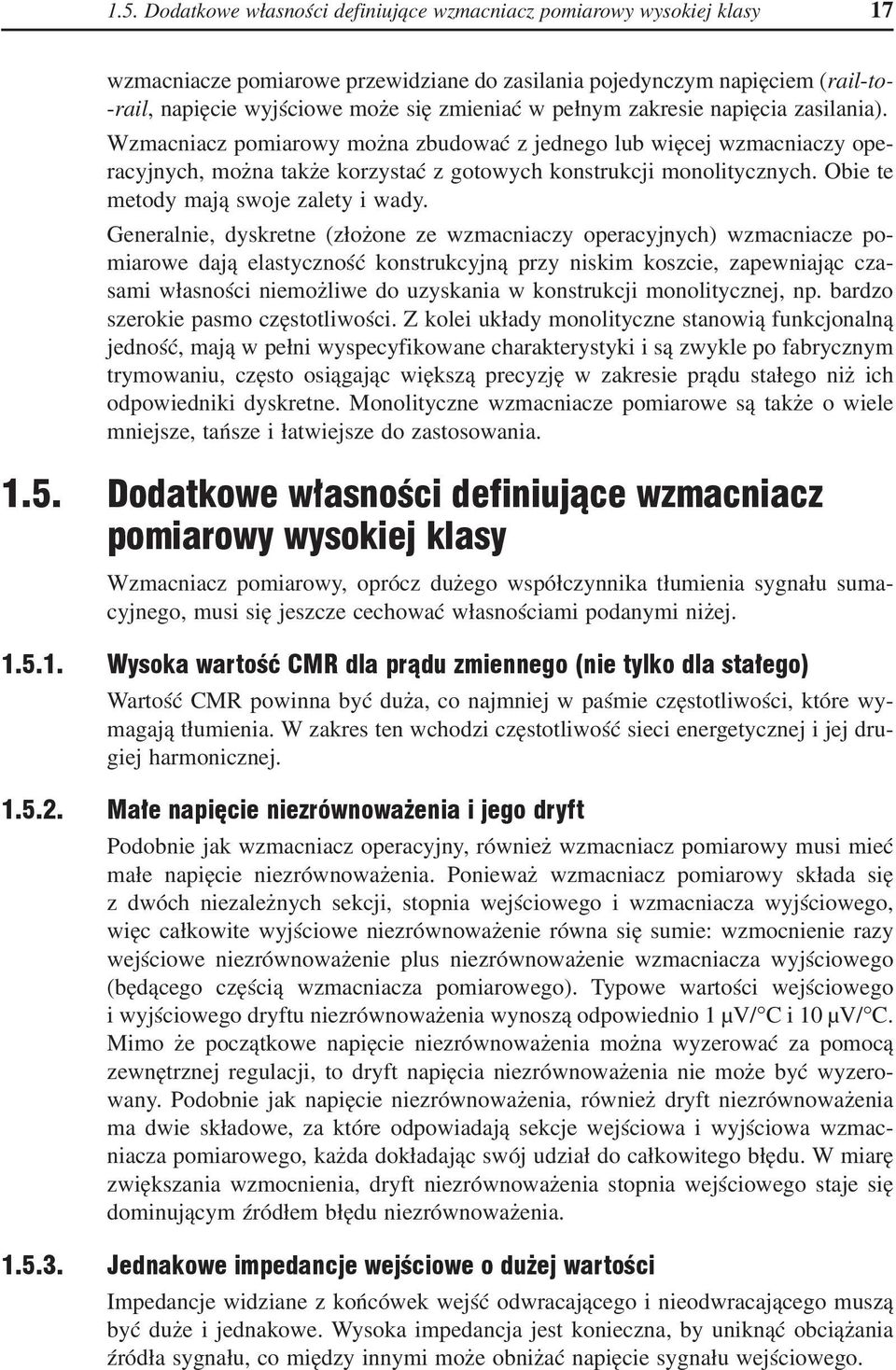 1.5. Dodatkowe własności definiujące wzmacniacz pomiarowy wysokiej klasy 17

wzmacniacze pomiarowe przewidziane do zasilania pojedynczym napięciem (rail-to-rail, napięcie wyjściowe może się zmieniać w pełnym zakresie napięcia zasilania).

Wzmacniacz pomiarowy można zbudować z jednego lub więcej wzmacniaczy operacyjnych, można także korzystać z gotowych konstrukcji monolitycznych. Obie te metody mają swoje zalety i wady.

Generalnie, dyskretne (złożone ze wzmacniaczy operacyjnych) wzmacniacze pomiarowe dają elastyczność konstrukcyjną przy niskim koszcie, zapewniając czasami własności niemożliwe do uzyskania w konstrukcji monolitycznej, np. bardzo szerokie pasmo częstotliwości. Z kolei układy monolityczne stanowią funkcjonalną jedność, mają w pełni wyspecyfikowane charakterystyki i są zwykle po fabrycznym trymowaniu, często osiągając większą precyzję w zakresie prądu stałego niż ich odpowiedniki dyskretne. Monolityczne wzmacniacze pomiarowe są także o wiele mniejsze, tańsze i łatwiejsze do zastosowania.

1.5. Dodatkowe własności definiujące wzmacniacz pomiarowy wysokiej klasy

Wzmacniacz pomiarowy, oprócz dużego współczynnika tłumienia sygnału sumacyjnego, musi się jeszcze cechować własnościami podanymi niżej.

1.5.1. Wysoka wartość CMR dla prądu zmiennego (nie tylko dla stałego)

Wartość CMR powinna być duża, co najmniej w paśmie częstotliwości, które wymagają tłumienia. W zakres ten wchodzi częstotliwość sieci energetycznej i jej drugiej harmonicznej.

1.5.2. Małe napięcie niezrównoważenia i jego dryft

Podobnie jak wzmacniacz operacyjny, również wzmacniacz pomiarowy musi mieć małe napięcie niezrównoważenia. Ponieważ wzmacniacz pomiarowy składa się z dwóch niezależnych sekcji, stopnia wejściowego i wzmacniacza wyjściowego, więc całkowite wyjściowe niezrównoważenie równa się sumie: wzmocnienie razy wejściowe niezrównoważenie plus niezrównoważenie wzmacniacza wyjściowego (będącego częścią wzmacniacza pomiarowego). Typowe wartości wejściowego i wyjściowego dryftu niezrównoważenia wynoszą odpowiednio 1 μV/°C i 10 μV/°C. Mimo że początkowe napięcie niezrównoważenia można wyzerować za pomocą zewnętrznej regulacji, to dryft napięcia niezrównoważenia nie może być wyzerowany. Podobnie jak napięcie niezrównoważenia, również dryft niezrównoważenia ma dwie składowe, za które odpowiadają sekcje wejściowa i wyjściowa wzmacniacza pomiarowego, każda dokładając swój udział do całkowitego błędu. W miarę zwiększania wzmocnienia, dryft niezrównoważenia stopnia wejściowego staje się dominującym źródłem błędu niezrównoważenia.

1.5.3. Jednakowe impedancje wejściowe o dużej wartości

Impedancje widziane z końcówek wejść odwracającego i nieodwracającego muszą być duże i jednakowe. Wysoka impedancja jest konieczna, by uniknąć obciążania źródła sygnału, co między innymi może obniżać napięcie sygnału wejściowego.